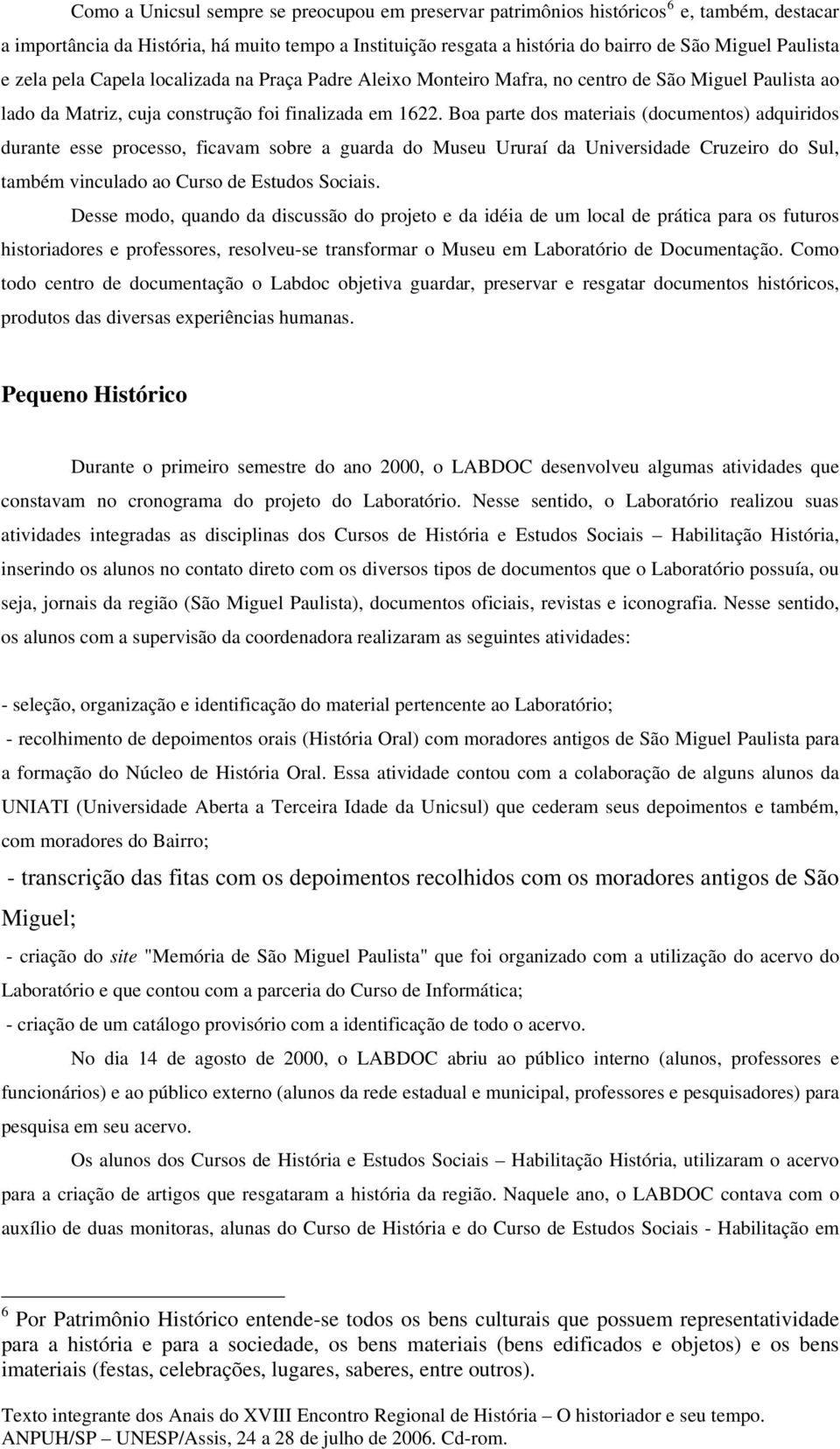 Como a Unicsul sempre se preocupou em preservar patrimônios históricos$^6$ e, também, destacar a importância da História, há muito tempo a Instituição resgata a história do bairro de São Miguel Paulista e zela pela Capela localizada na Praça Padre Aleixo Monteiro Mafra, no centro de São Miguel Paulista ao lado da Matriz, cuja construção foi finalizada em 1622. Boa parte dos materiais (documentos) adquiridos durante esse processo, ficavam sobre a guarda do Museu Ururaí da Universidade Cruzeiro do Sul, também vinculado ao Curso de Estudos Sociais.

Desse modo, quando da discussão do projeto e da idéia de um local de prática para os futuros historiadores e professores, resolveu-se transformar o Museu em Laboratório de Documentação. Como todo centro de documentação o Labdoc objetiva guardar, preservar e resgatar documentos históricos, produtos das diversas experiências humanas.

Pequeno Histórico

Durante o primeiro semestre do ano 2000, o LABDOC desenvolveu algumas atividades que constavam no cronograma do projeto do Laboratório. Nesse sentido, o Laboratório realizou suas atividades integradas as disciplinas dos Cursos de História e Estudos Sociais – Habilitação História, inserindo os alunos no contato direto com os diversos tipos de documentos que o Laboratório possuía, ou seja, jornais da região (São Miguel Paulista), documentos oficiais, revistas e iconografia. Nesse sentido, os alunos com a supervisão da coordenadora realizaram as seguintes atividades:

- seleção, organização e identificação do material pertencente ao Laboratório;

- recolhimento de depoimentos orais (História Oral) com moradores antigos de São Miguel Paulista para a formação do Núcleo de História Oral. Essa atividade contou com a colaboração de alguns alunos da UNIATI (Universidade Aberta a Terceira Idade da Unicsul) que cederam seus depoimentos e também, com moradores do Bairro;

- transcrição das fitas com os depoimentos recolhidos com os moradores antigos de São Miguel;

- criação do site "Memória de São Miguel Paulista" que foi organizado com a utilização do acervo do Laboratório e que contou com a parceria do Curso de Informática;

- criação de um catálogo provisório com a identificação de todo o acervo.

No dia 14 de agosto de 2000, o LABDOC abriu ao público interno (alunos, professores e funcionários) e ao público externo (alunos da rede estadual e municipal, professores e pesquisadores) para pesquisa em seu acervo.

Os alunos dos Cursos de História e Estudos Sociais – Habilitação História, utilizaram o acervo para a criação de artigos que resgataram a história da região. Naquele ano, o LABDOC contava com o auxílio de duas monitoras, alunas do Curso de História e do Curso de Estudos Sociais - Habilitação em

$^6$ Por Patrimônio Histórico entende-se todos os bens culturais que possuem representatividade para a história e para a sociedade, os bens materiais (bens edificados e objetos) e os bens imateriais (festas, celebrações, lugares, saberes, entre outros).

Texto integrante dos Anais do XVIII Encontro Regional de História – O historiador e seu tempo. ANPUH/SP – UNESP/Assis, 24 a 28 de julho de 2006. Cd-rom.